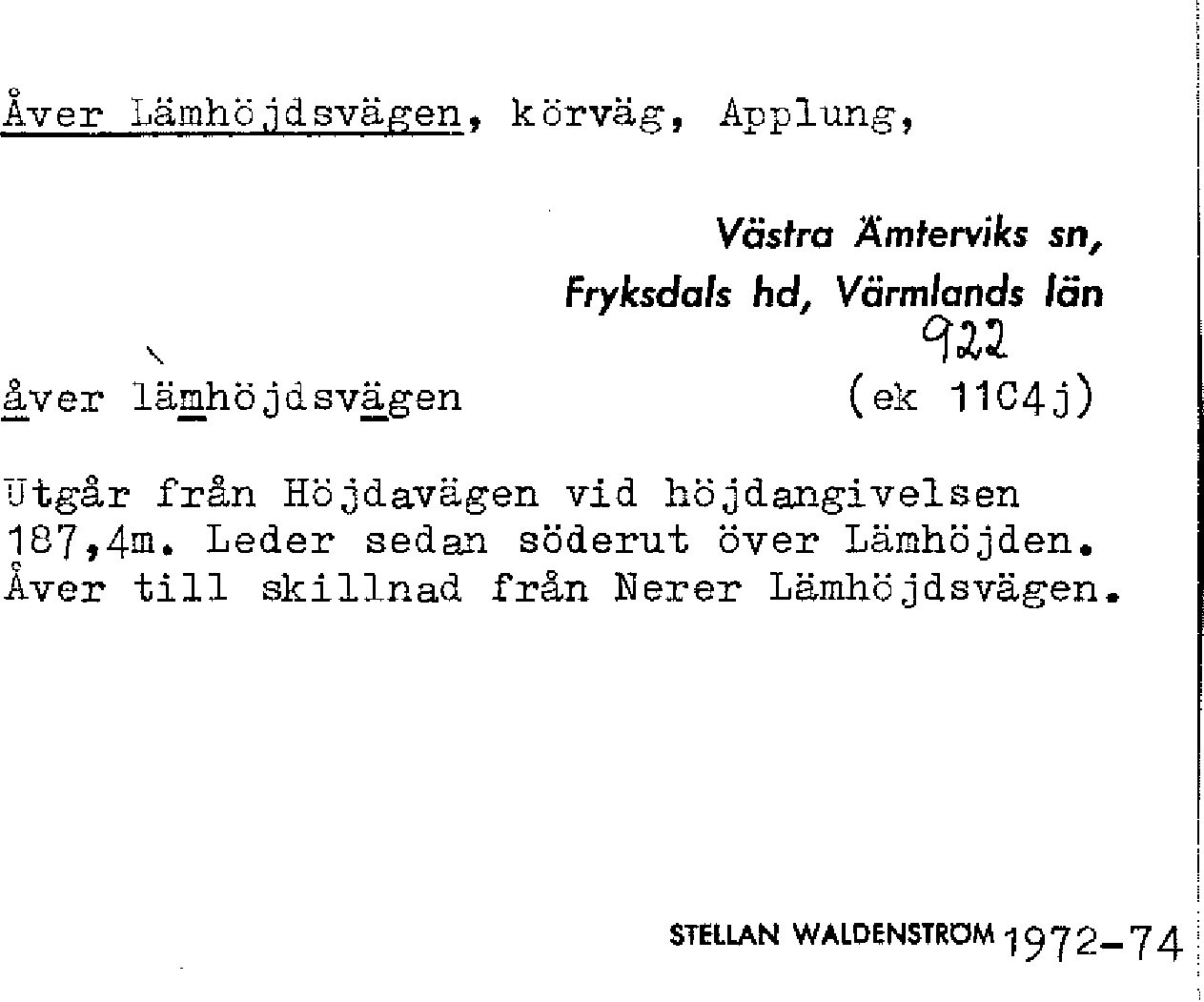 Åver Lämhöjdsvägen, körväg, Applung,

Västra Ämterviks sn,
Fryksdals hd, Värmlands län
922

åver lämhöjdsvägen (ek 11C4j)

Utgår från Höjdavägen vid höjdangivelsen 187,4m. Leder sedan söderut över Lämhöjden. Åver till skillnad från Nerer Lämhöjdsvägen.

STELLAN WALDENSTRÖM 1972-74